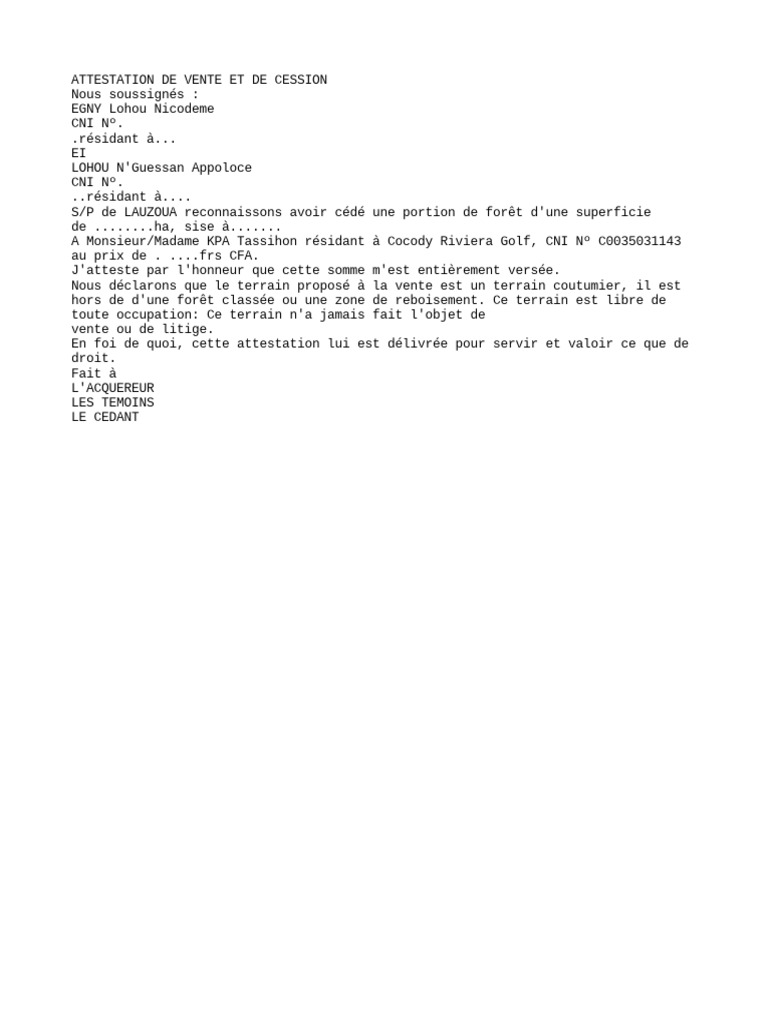 ATTESTATION DE VENTE ET DE CESSION
Nous soussignés :
EGNY Lohou Nicodeme
CNI Nº.
.résidant à...
EI
LOHOU N'Guessan Appoloce
CNI Nº.
..résidant à....
S/P de LAUZOUA reconnaissons avoir cédé une portion de forêt d'une superficie de ........ha, sise à.......
A Monsieur/Madame KPA Tassihon résidant à Cocody Riviera Golf, CNI Nº C0035031143 au prix de . ....frs CFA.
J'atteste par l'honneur que cette somme m'est entièrement versée.
Nous déclarons que le terrain proposé à la vente est un terrain coutumier, il est hors de d'une forêt classée ou une zone de reboisement. Ce terrain est libre de toute occupation: Ce terrain n'a jamais fait l'objet de vente ou de litige.
En foi de quoi, cette attestation lui est délivrée pour servir et valoir ce que de droit.
Fait à
L'ACQUEREUR
LES TEMOINS
LE CEDANT